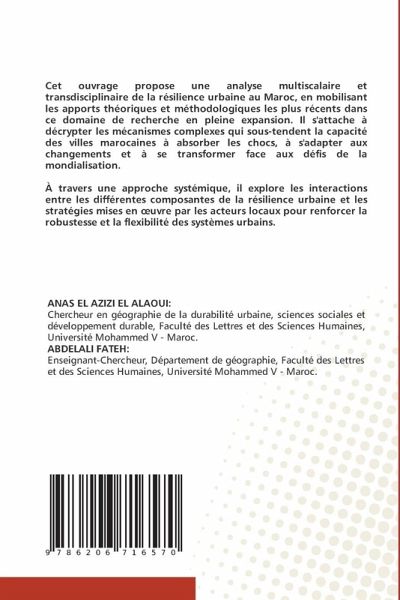 Cet ouvrage propose une analyse multiscalaire et transdisciplinaire de la résilience urbaine au Maroc, en mobilisant les apports théoriques et méthodologiques les plus récents dans ce domaine de recherche en pleine expansion. Il s'attache à décrypter les mécanismes complexes qui sous-tendent la capacité des villes marocaines à absorber les chocs, à s'adapter aux changements et à se transformer face aux défis de la mondialisation.

À travers une approche systémique, il explore les interactions entre les différentes composantes de la résilience urbaine et les stratégies mises en œuvre par les acteurs locaux pour renforcer la robustesse et la flexibilité des systèmes urbains.

ANAS EL AZIZI EL ALAOUI:
Chercheur en géographie de la durabilité urbaine, sciences sociales et développement durable, Faculté des Lettres et des Sciences Humaines, Université Mohammed V - Maroc.
ABDELALI FATEH:
Enseignant-Chercheur, Département de géographie, Faculté des Lettres et des Sciences Humaines, Université Mohammed V - Maroc.

9 786206 716570